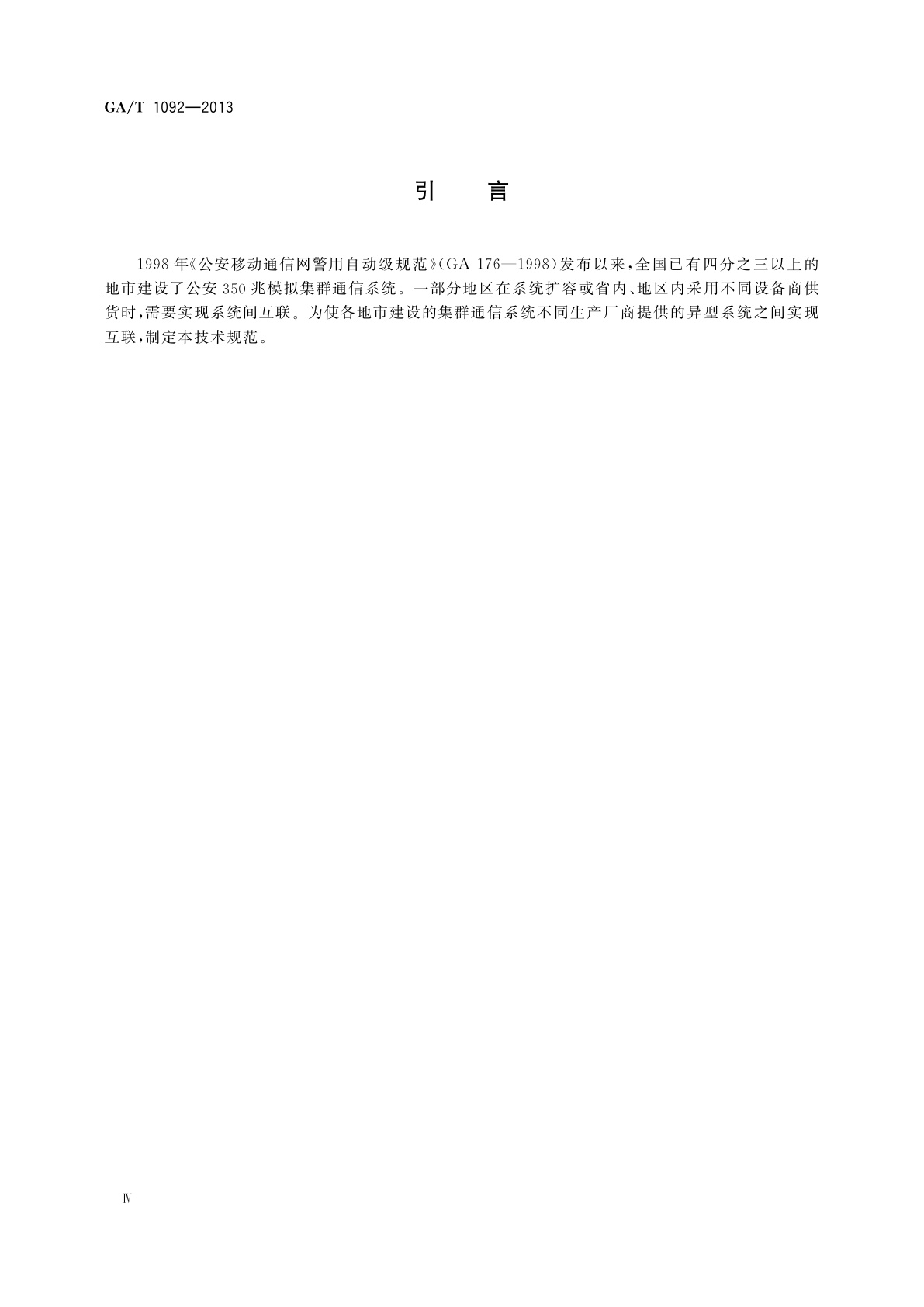 GA/T 1092—2013

引　言

1998年《公安移动通信网警用自动级规范》(GA 176—1998)发布以来,全国已有四分之三以上的地市建设了公安350兆模拟集群通信系统。一部分地区在系统扩容或省内、地区内采用不同设备商供货时,需要实现系统间互联。为使各地市建设的集群通信系统不同生产厂商提供的异型系统之间实现互联,制定本技术规范。

Ⅳ